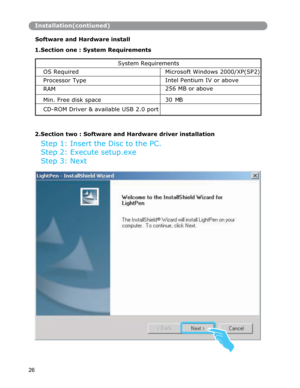 Installation(contiuned)

Software and Hardware install

1.Section one : System Requirements

| System Requirements | |
|---|---|
| OS Required | Microsoft Windows 2000/XP(SP2) |
| Processor Type | Intel Pentium IV or above |
| RAM | 256 MB or above |
| Min. Free disk space | 30 MB |
| CD-ROM Driver & available USB 2.0 port | |

2.Section two : Software and Hardware driver installation

Step 1: Insert the Disc to the PC.
Step 2: Execute setup.exe
Step 3: Next

LightPen - InstallShield Wizard

Welcome to the InstallShield Wizard for LightPen

The InstallShield® Wizard will install LightPen on your computer. To continue, click Next.

< Back
Next >
Cancel

26